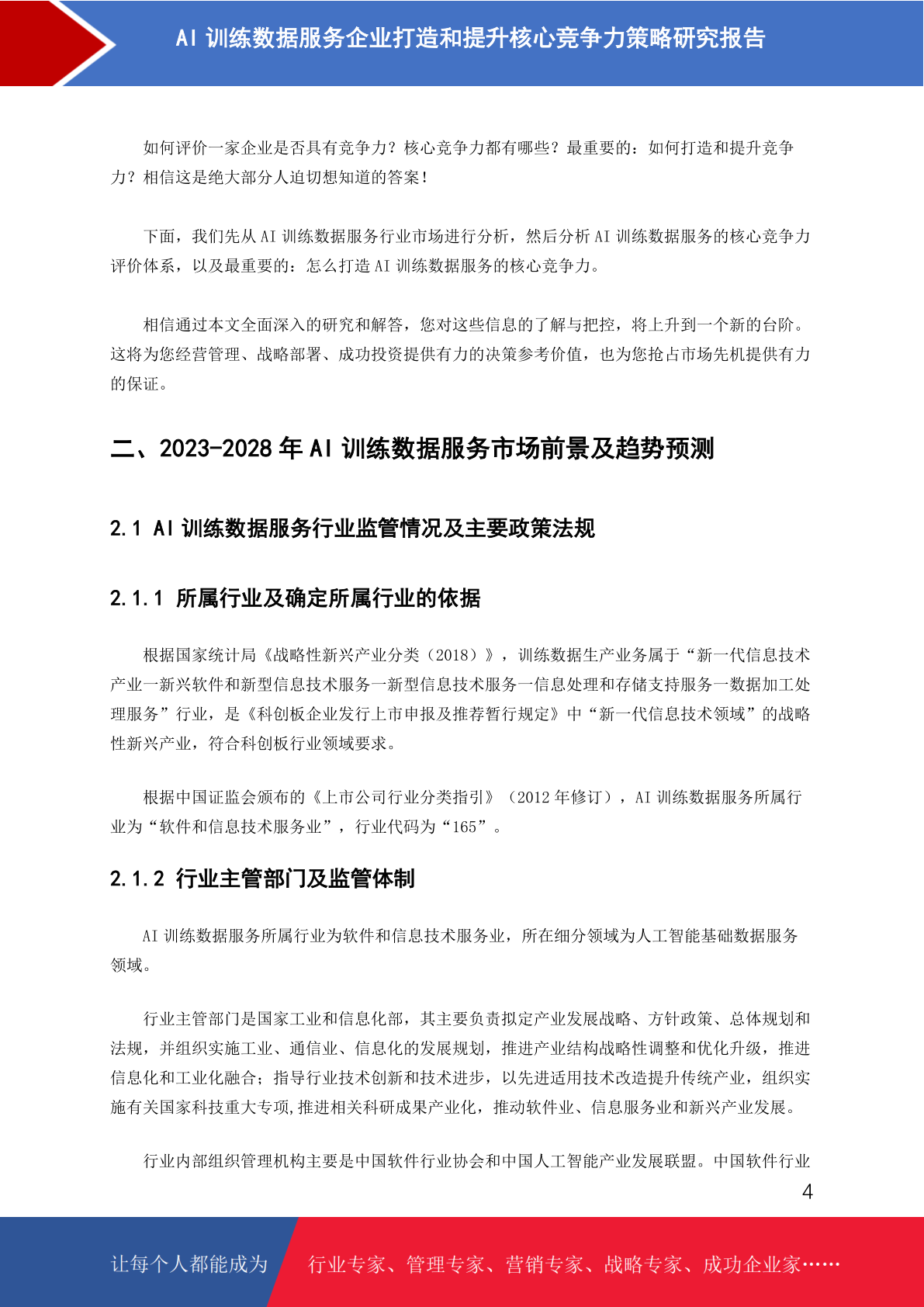 AI 训练数据服务企业打造和提升核心竞争力策略研究报告

如何评价一家企业是否具有竞争力？核心竞争力都有哪些？最重要的：如何打造和提升竞争力？相信这是绝大部分人迫切想知道的答案！

下面，我们先从 AI 训练数据服务行业市场进行分析，然后分析 AI 训练数据服务的核心竞争力评价体系，以及最重要的：怎么打造 AI 训练数据服务的核心竞争力。

相信通过本文全面深入的研究和解答，您对这些信息的了解与把控，将上升到一个新的台阶。这将为您经营管理、战略部署、成功投资提供有力的决策参考价值，也为您抢占市场先机提供有力的保证。

二、2023-2028 年 AI 训练数据服务市场前景及趋势预测

2.1 AI 训练数据服务行业监管情况及主要政策法规

2.1.1 所属行业及确定所属行业的依据

根据国家统计局《战略性新兴产业分类（2018）》，训练数据生产业务属于“新一代信息技术产业—新兴软件和新型信息技术服务—新型信息技术服务—信息处理和存储支持服务—数据加工处理服务”行业，是《科创板企业发行上市申报及推荐暂行规定》中“新一代信息技术领域”的战略性新兴产业，符合科创板行业领域要求。

根据中国证监会颁布的《上市公司行业分类指引》（2012 年修订），AI 训练数据服务所属行业为“软件和信息技术服务业”，行业代码为“I65”。

2.1.2 行业主管部门及监管体制

AI 训练数据服务所属行业为软件和信息技术服务业，所在细分领域为人工智能基础数据服务领域。

行业主管部门是国家工业和信息化部，其主要负责拟定产业发展战略、方针政策、总体规划和法规，并组织实施工业、通信业、信息化的发展规划，推进产业结构战略性调整和优化升级，推进信息化和工业化融合；指导行业技术创新和技术进步，以先进适用技术改造提升传统产业，组织实施有关国家科技重大专项,推进相关科研成果产业化，推动软件业、信息服务业和新兴产业发展。

行业内部组织管理机构主要是中国软件行业协会和中国人工智能产业发展联盟。中国软件行业

4

让每个人都能成为 行业专家、管理专家、营销专家、战略专家、成功企业家……